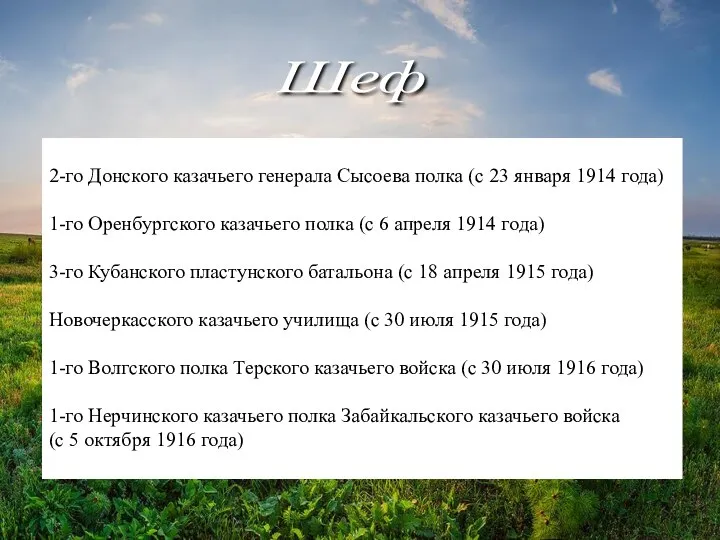 Шеф

2-го Донского казачьего генерала Сысоева полка (с 23 января 1914 года)

1-го Оренбургского казачьего полка (с 6 апреля 1914 года)

3-го Кубанского пластунского батальона (с 18 апреля 1915 года)

Новочеркасского казачьего училища (с 30 июля 1915 года)

1-го Волгского полка Терского казачьего войска (с 30 июля 1916 года)

1-го Нерчинского казачьего полка Забайкальского казачьего войска (с 5 октября 1916 года)